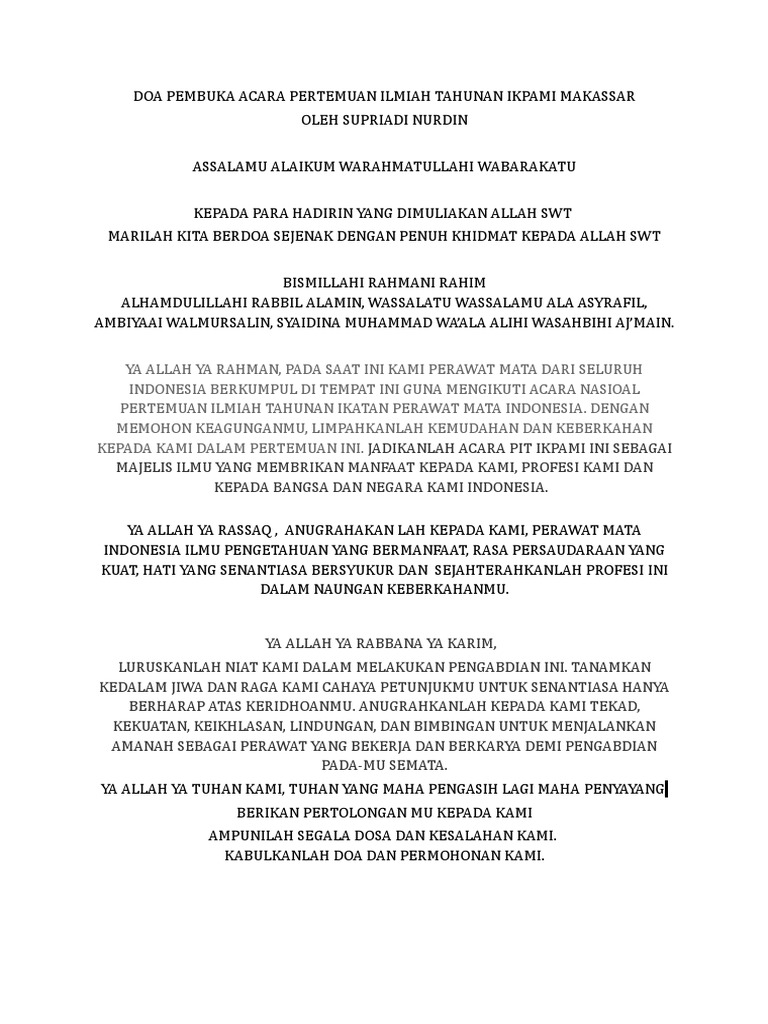 DOA PEMBUKA ACARA PERTEMUAN ILMIAH TAHUNAN IKPAMI MAKASSAR
OLEH SUPRIADI NURDIN

ASSALAMU ALAIKUM WARAHMATULLAHI WABARAKATU

KEPADA PARA HADIRIN YANG DIMULIAKAN ALLAH SWT
MARILAH KITA BERDOA SEJENAK DENGAN PENUH KHIDMAT KEPADA ALLAH SWT

BISMILLAHI RAHMANI RAHIM
ALHAMDULILLAHI RABBIL ALAMIN, WASSALATU WASSALAMU ALA ASYRAFIL, AMBIYAAI WALMURSALIN, SYAIDINA MUHAMMAD WA'ALA ALIHI WASAHBIHI AJ'MAIN.

YA ALLAH YA RAHMAN, PADA SAAT INI KAMI PERAWAT MATA DARI SELURUH INDONESIA BERKUMPUL DI TEMPAT INI GUNA MENGIKUTI ACARA NASIOAL PERTEMUAN ILMIAH TAHUNAN IKATAN PERAWAT MATA INDONESIA. DENGAN MEMOHON KEAGUNGANMU, LIMPAHKANLAH KEMUDAHAN DAN KEBERKAHAN KEPADA KAMI DALAM PERTEMUAN INI. JADIKANLAH ACARA PIT IKPAMI INI SEBAGAI MAJELIS ILMU YANG MEMBRIKAN MANFAAT KEPADA KAMI, PROFESI KAMI DAN KEPADA BANGSA DAN NEGARA KAMI INDONESIA.

YA ALLAH YA RASSAQ , ANUGRAHAKAN LAH KEPADA KAMI, PERAWAT MATA INDONESIA ILMU PENGETAHUAN YANG BERMANFAAT, RASA PERSAUDARAAN YANG KUAT, HATI YANG SENANTIASA BERSYUKUR DAN SEJAHTERAHKANLAH PROFESI INI DALAM NAUNGAN KEBERKAHANMU.

YA ALLAH YA RABBANA YA KARIM,
LURUSKANLAH NIAT KAMI DALAM MELAKUKAN PENGABDIAN INI. TANAMKAN KEDALAM JIWA DAN RAGA KAMI CAHAYA PETUNJUKMU UNTUK SENANTIASA HANYA BERHARAP ATAS KERIDHOANMU. ANUGRAHKANLAH KEPADA KAMI TEKAD, KEKUATAN, KEIKHLASAN, LINDUNGAN, DAN BIMBINGAN UNTUK MENJALANKAN AMANAH SEBAGAI PERAWAT YANG BEKERJA DAN BERKARYA DEMI PENGABDIAN PADA-MU SEMATA.
YA ALLAH YA TUHAN KAMI, TUHAN YANG MAHA PENGASIH LAGI MAHA PENYAYANG
BERIKAN PERTOLONGAN MU KEPADA KAMI
AMPUNILAH SEGALA DOSA DAN KESALAHAN KAMI.
KABULKANLAH DOA DAN PERMOHONAN KAMI.